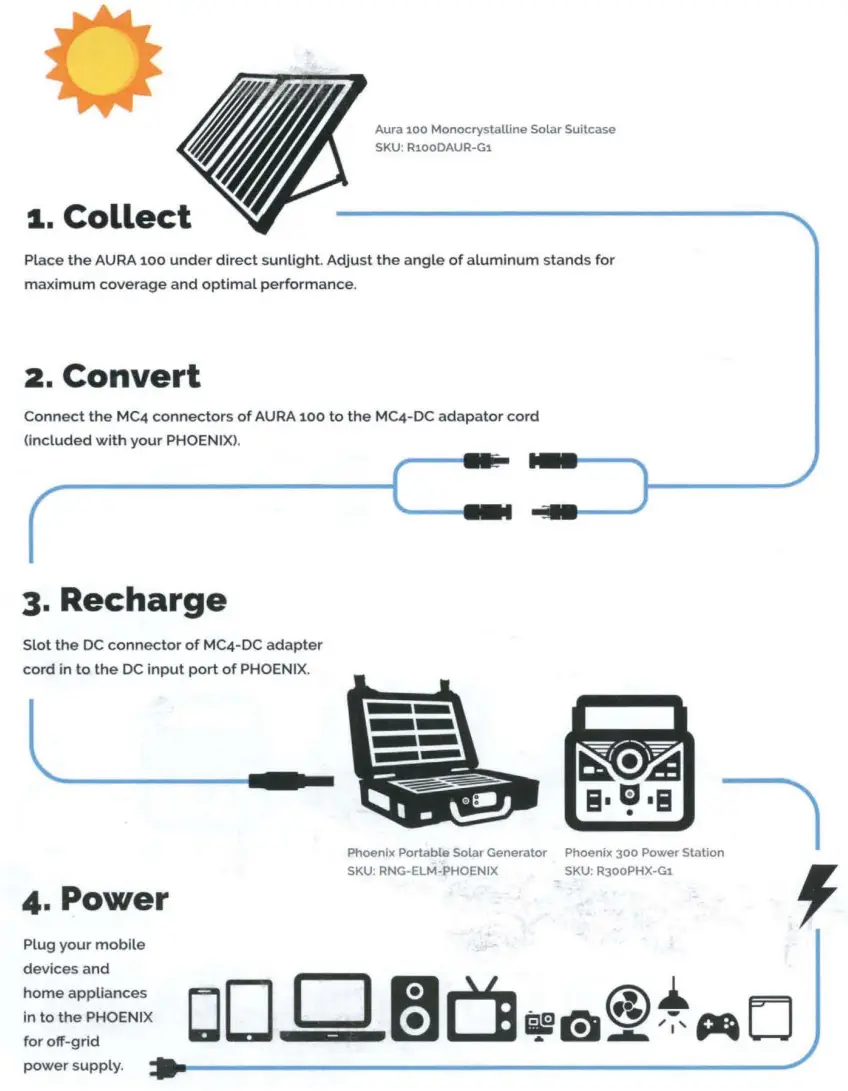 Aura 100 Monocrystalline Solar Suitcase
SKU: R100DAUR-G1

1. Collect

Place the AURA 100 under direct sunlight. Adjust the angle of aluminum stands for maximum coverage and optimal performance.

2. Convert

Connect the MC4 connectors of AURA 100 to the MC4-DC adapator cord (included with your PHOENIX).

3. Recharge

Slot the DC connector of MC4-DC adapter cord in to the DC input port of PHOENIX.

Phoenix Portable Solar Generator
SKU: RNG-ELM-PHOENIX

Phoenix 300 Power Station
SKU: R300PHX-G1

4. Power

Plug your mobile devices and home appliances in to the PHOENIX for off-grid power supply.